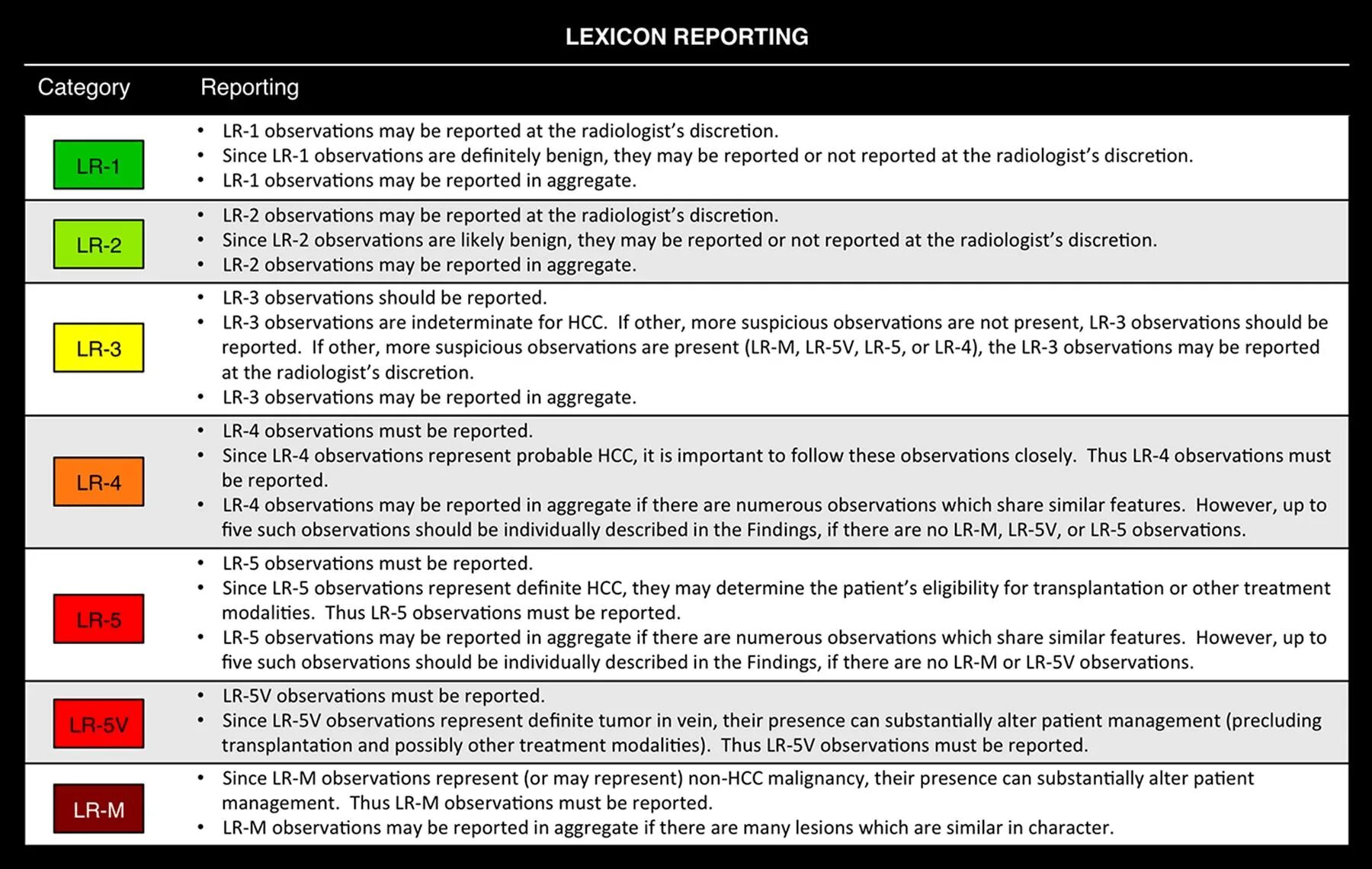 LEXICON REPORTING

| Category | Reporting |
|---|---|
| LR-1 | • LR-1 observations may be reported at the radiologist's discretion. • Since LR-1 observations are definitely benign, they may be reported or not reported at the radiologist's discretion. • LR-1 observations may be reported in aggregate. |
| LR-2 | • LR-2 observations may be reported at the radiologist's discretion. • Since LR-2 observations are likely benign, they may be reported or not reported at the radiologist's discretion. • LR-2 observations may be reported in aggregate. |
| LR-3 | • LR-3 observations should be reported. • LR-3 observations are indeterminate for HCC. If other, more suspicious observations are not present, LR-3 observations should be reported. If other, more suspicious observations are present (LR-M, LR-5V, LR-5, or LR-4), the LR-3 observations may be reported at the radiologist's discretion. • LR-3 observations may be reported in aggregate. |
| LR-4 | • LR-4 observations must be reported. • Since LR-4 observations represent probable HCC, it is important to follow these observations closely. Thus LR-4 observations must be reported. • LR-4 observations may be reported in aggregate if there are numerous observations which share similar features. However, up to five such observations should be individually described in the Findings, if there are no LR-M, LR-5V, or LR-5 observations. |
| LR-5 | • LR-5 observations must be reported. • Since LR-5 observations represent definite HCC, they may determine the patient's eligibility for transplantation or other treatment modalities. Thus LR-5 observations must be reported. • LR-5 observations may be reported in aggregate if there are numerous observations which share similar features. However, up to five such observations should be individually described in the Findings, if there are no LR-M or LR-5V observations. |
| LR-5V | • LR-5V observations must be reported. • Since LR-5V observations represent definite tumor in vein, their presence can substantially alter patient management (precluding transplantation and possibly other treatment modalities). Thus LR-5V observations must be reported. |
| LR-M | • Since LR-M observations represent (or may represent) non-HCC malignancy, their presence can substantially alter patient management. Thus LR-M observations must be reported. • LR-M observations may be reported in aggregate if there are many lesions which are similar in character. |